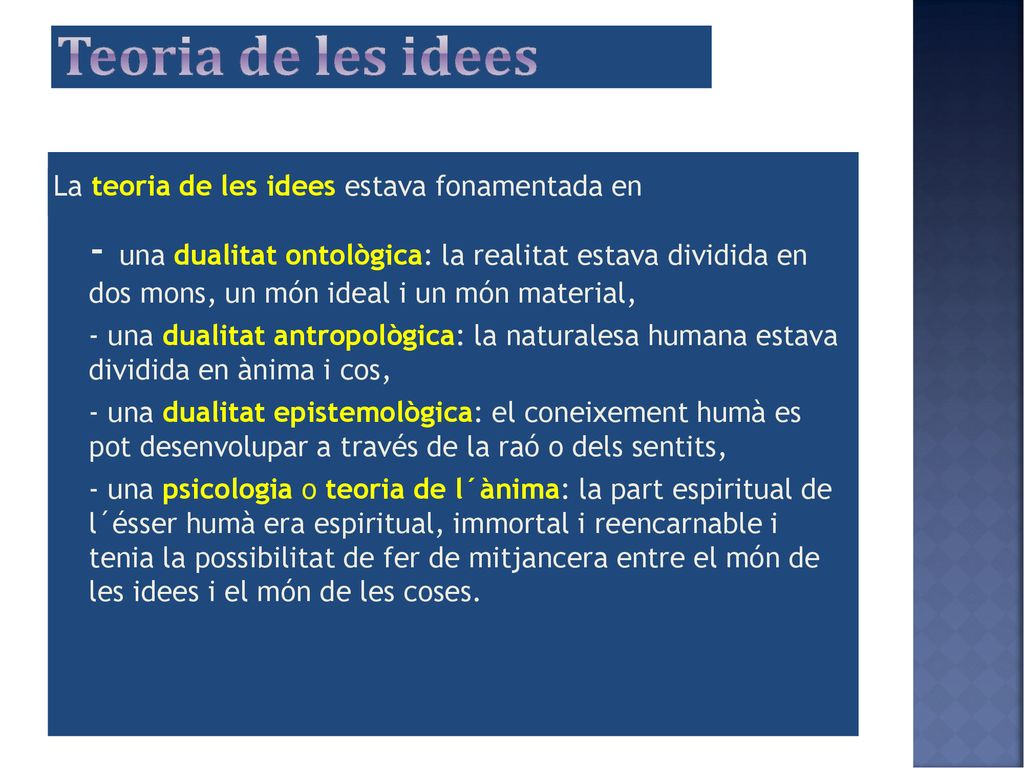 Teoria de les idees

La teoria de les idees estava fonamentada en

- una dualitat ontològica: la realitat estava dividida en dos mons, un món ideal i un món material,

- una dualitat antropològica: la naturalesa humana estava dividida en ànima i cos,

- una dualitat epistemològica: el coneixement humà es pot desenvolupar a través de la raó o dels sentits,

- una psicologia o teoria de l´ànima: la part espiritual de l´ésser humà era espiritual, immortal i reencarnable i tenia la possibilitat de fer de mitjancera entre el món de les idees i el món de les coses.